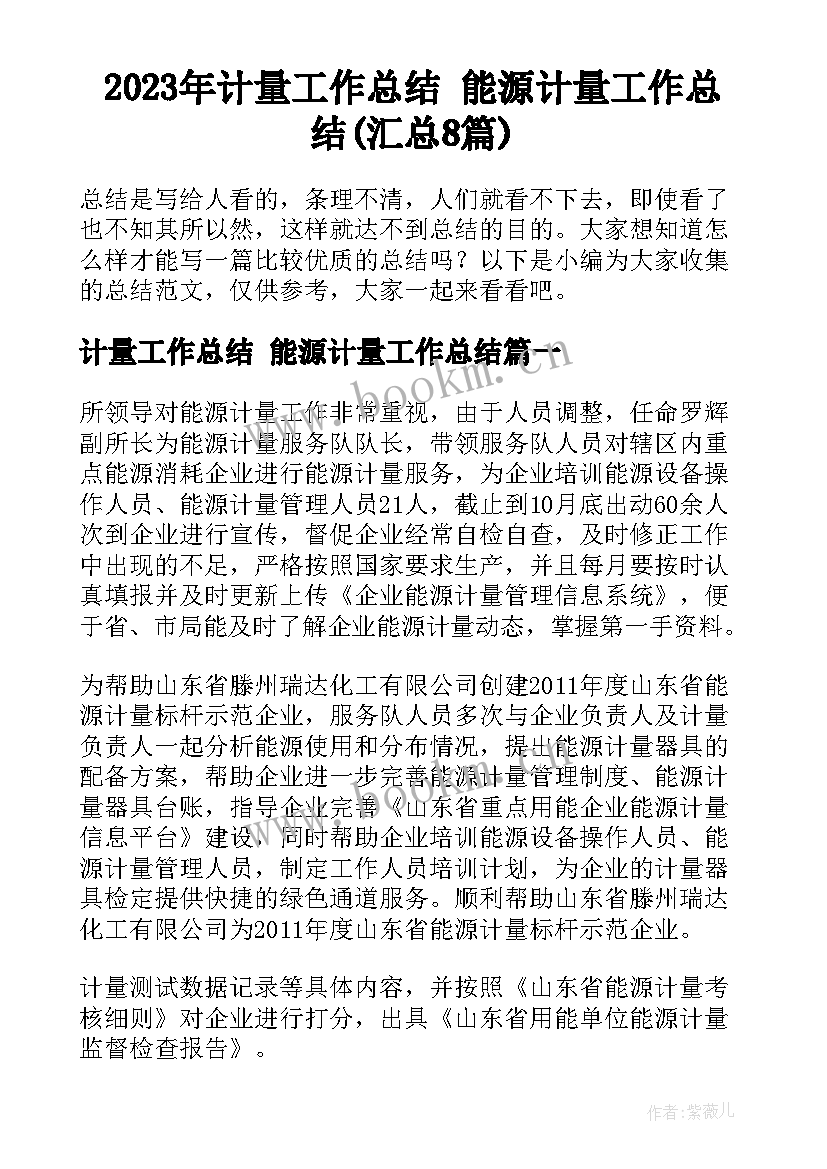 2023年计量工作总结 能源计量工作总结(汇总8篇)

总结是写给人看的，条理不清，人们就看不下去，即使看了也不知其所以然，这样就达不到总结的目的。大家想知道怎么样才能写一篇比较优质的总结吗？以下是小编为大家收集的总结范文，仅供参考，大家一起来看看吧。

计量工作总结 能源计量工作总结篇一

www.bookm.cn

所领导对能源计量工作非常重视，由于人员调整，任命罗辉副所长为能源计量服务队队长，带领服务队人员对辖区内重点能源消耗企业进行能源计量服务，为企业培训能源设备操作人员、能源计量管理人员21人，截止到10月底出动60余人次到企业进行宣传，督促企业经常自检自查，及时修正工作中出现的不足，严格按照国家要求生产，并且每月要按时认真填报并及时更新上传《企业能源计量管理信息系统》，便于省、市局能及时了解企业能源计量动态，掌握第一手资料。

为帮助山东省滕州瑞达化工有限公司创建2011年度山东省能源计量标杆示范企业，服务队人员多次与企业负责人及计量负责人一起分析能源使用和分布情况，提出能源计量器具的配备方案，帮助企业进一步完善能源计量管理制度、能源计量器具台账，指导企业完善《山东省重点用能企业能源计量信息平台》建设，同时帮助企业培训能源设备操作人员、能源计量管理人员，制定工作人员培训计划，为企业的计量器具检定提供快捷的绿色通道服务。顺利帮助山东省滕州瑞达化工有限公司为2011年度山东省能源计量标杆示范企业。

www.bookm.cn

计量测试数据记录等具体内容，并按照《山东省能源计量考核细则》对企业进行打分，出具《山东省用能单位能源计量监督检查报告》。

作者：紫薇儿